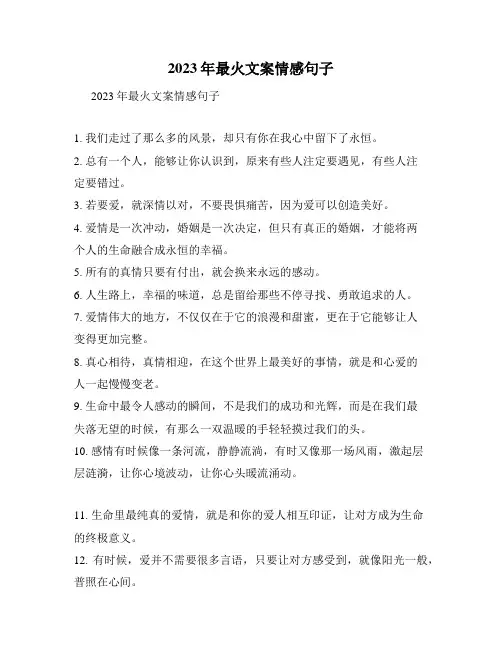 2023年最火文案情感句子

2023年最火文案情感句子

1. 我们走过了那么多的风景，却只有你在我心中留下了永恒。

2. 总有一个人，能够让你认识到，原来有些人注定要遇见，有些人注定要错过。

3. 若要爱，就深情以对，不要畏惧痛苦，因为爱可以创造美好。

4. 爱情是一次冲动，婚姻是一次决定，但只有真正的婚姻，才能将两个人的生命融合成永恒的幸福。

5. 所有的真情只要有付出，就会换来永远的感动。

6. 人生路上，幸福的味道，总是留给那些不停寻找、勇敢追求的人。

7. 爱情伟大的地方，不仅仅在于它的浪漫和甜蜜，更在于它能够让人变得更加完整。

8. 真心相待，真情相迎，在这个世界上最美好的事情，就是和心爱的人一起慢慢变老。

9. 生命中最令人感动的瞬间，不是我们的成功和光辉，而是在我们最失落无望的时候，有那么一双温暖的手轻轻摸过我们的头。

10. 感情有时候像一条河流，静静流淌，有时又像那一场风雨，激起层层涟漪，让你心境波动，让你心头暖流涌动。

11. 生命里最纯真的爱情，就是和你的爱人相互印证，让对方成为生命的终极意义。

12. 有时候，爱并不需要很多言语，只要让对方感受到，就像阳光一般，普照在心间。